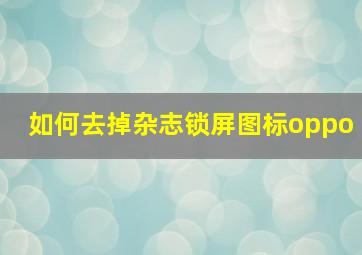 如何去掉杂志锁屏图标oppo